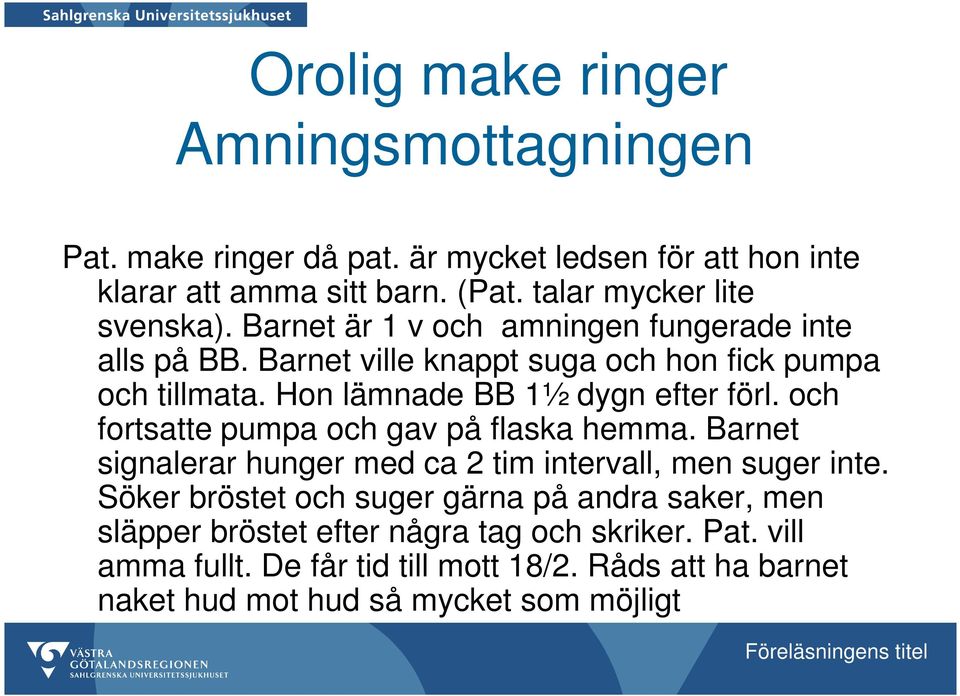 Sahlgrenska Universitetssjukhuset

Orolig make ringer Amningsmottagningen

Pat. make ringer då pat. är mycket ledsen för att hon inte klarar att amma sitt barn. (Pat. talar mycker lite svenska). Barnet är 1 v och amningen fungerade inte alls på BB. Barnet ville knappt suga och hon fick pumpa och tillmata. Hon lämnade BB 1½ dygn efter förl. och fortsatte pumpa och gav på flaska hemma. Barnet signalerar hunger med ca 2 tim intervall, men suger inte. Söker bröstet och suger gärna på andra saker, men släpper bröstet efter några tag och skriker. Pat. vill amma fullt. De får tid till mott 18/2. Råds att ha barnet naket hud mot hud så mycket som möjligt

VÄSTRA GÖTALANDSREGIONEN SAHLGRENSKA UNIVERSITETSSJUKHUSET

Föreläsningens titel